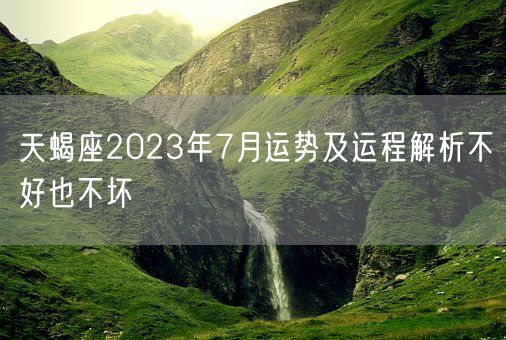 天蝎座2023年7月运势及运程解析不好也不坏